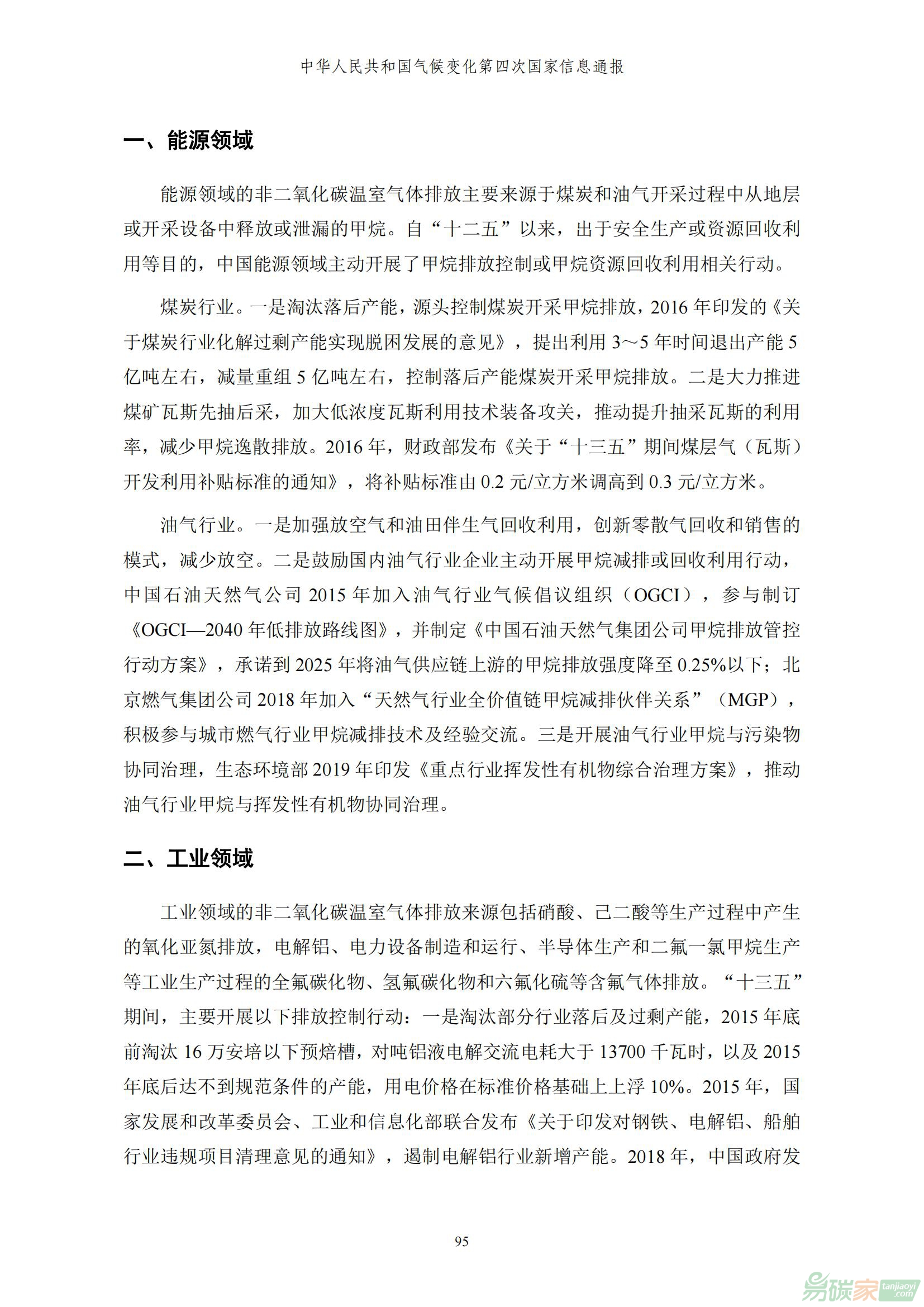 中华人民共和国气候变化第四次国家信息通报

一、能源领域

能源领域的非二氧化碳温室气体排放主要来源于煤炭和油气开采过程中从地层或开采设备中释放或泄漏的甲烷。自“十二五”以来，出于安全生产或资源回收利用等目的，中国能源领域主动开展了甲烷排放控制或甲烷资源回收利用相关行动。

煤炭行业。一是淘汰落后产能，源头控制煤炭开采甲烷排放，2016 年印发的《关于煤炭行业化解过剩产能实现脱困发展的意见》，提出利用 3～5 年时间退出产能 5 亿吨左右，减量重组 5 亿吨左右，控制落后产能煤炭开采甲烷排放。二是大力推进煤矿瓦斯先抽后采，加大低浓度瓦斯利用技术装备攻关，推动提升抽采瓦斯的利用率，减少甲烷逸散排放。2016 年，财政部发布《关于“十三五”期间煤层气（瓦斯）开发利用补贴标准的通知》，将补贴标准由 0.2 元/立方米调高到 0.3 元/立方米。

油气行业。一是加强放空气和油田伴生气回收利用，创新零散气回收和销售的模式，减少放空。二是鼓励国内油气行业企业主动开展甲烷减排或回收利用行动，中国石油天然气公司 2015 年加入油气行业气候倡议组织（OGCI），参与制订《OGCI—2040 年低排放路线图》，并制定《中国石油天然气集团公司甲烷排放管控行动方案》，承诺到 2025 年将油气供应链上游的甲烷排放强度降至 0.25%以下；北京燃气集团公司 2018 年加入“天然气行业全价值链甲烷减排伙伴关系”（MGP），积极参与城市燃气行业甲烷减排技术及经验交流。三是开展油气行业甲烷与污染物协同治理，生态环境部 2019 年印发《重点行业挥发性有机物综合治理方案》，推动油气行业甲烷与挥发性有机物协同治理。

二、工业领域

工业领域的非二氧化碳温室气体排放来源包括硝酸、己二酸等生产过程中产生的氧化亚氮排放，电解铝、电力设备制造和运行、半导体生产和二氟一氯甲烷生产等工业生产过程的全氟碳化物、氢氟碳化物和六氟化硫等含氟气体排放。“十三五”期间，主要开展以下排放控制行动：一是淘汰部分行业落后及过剩产能，2015 年底前淘汰 16 万安培以下预焙槽，对吨铝液电解交流电耗大于 13700 千瓦时，以及 2015 年底后达不到规范条件的产能，用电价格在标准价格基础上上浮 10%。2015 年，国家发展和改革委员会、工业和信息化部联合发布《关于印发对钢铁、电解铝、船舶行业违规项目清理意见的通知》，遏制电解铝行业新增产能。2018 年，中国政府发

95

易碳家 tanjiaoyi.com